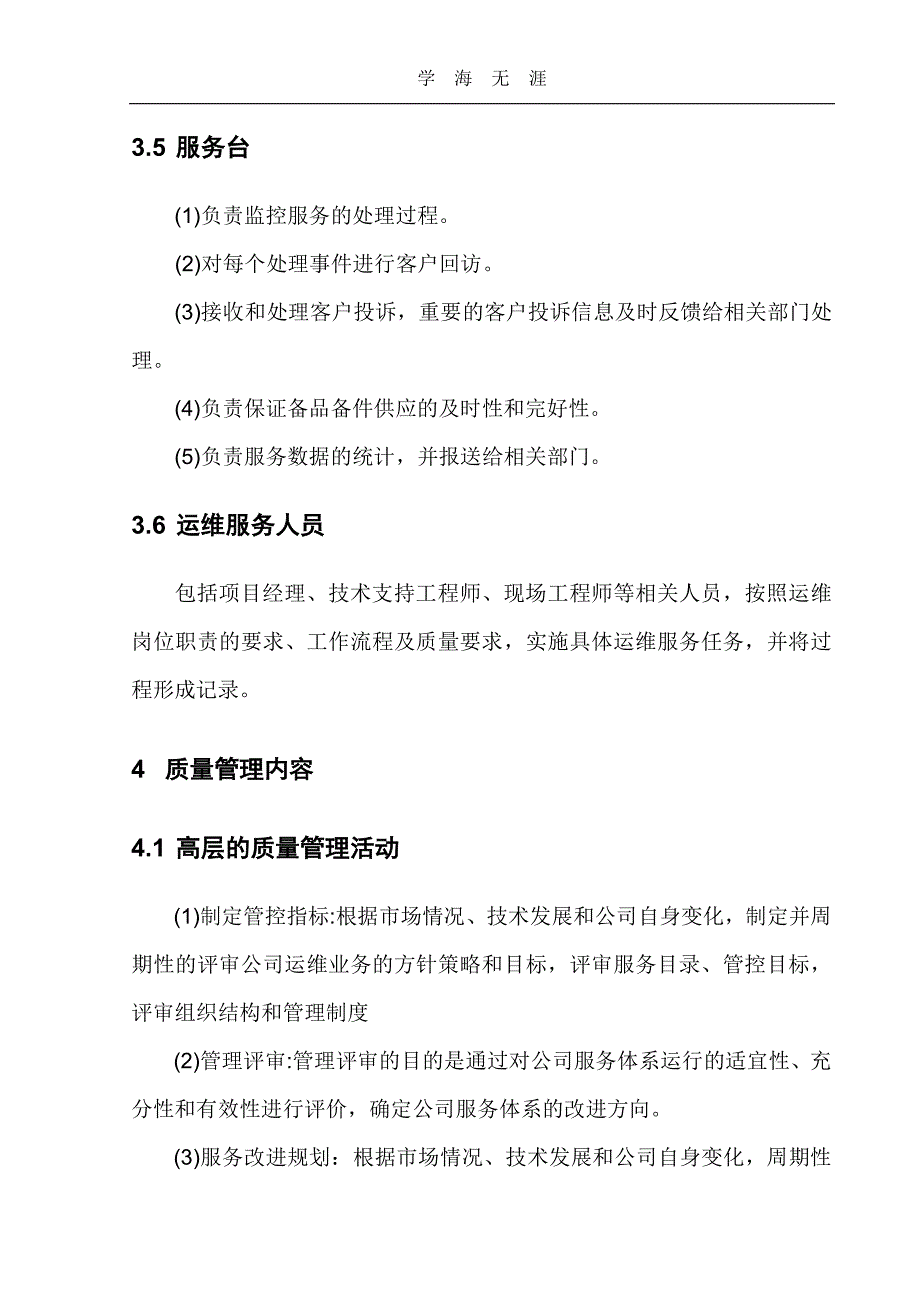 学 海 无 涯

3.5 服务台

(1)负责监控服务的处理过程。

(2)对每个处理事件进行客户回访。

(3)接收和处理客户投诉，重要的客户投诉信息及时反馈给相关部门处理。

(4)负责保证备品备件供应的及时性和完好性。

(5)负责服务数据的统计，并报送给相关部门。

3.6 运维服务人员

包括项目经理、技术支持工程师、现场工程师等相关人员，按照运维岗位职责的要求、工作流程及质量要求，实施具体运维服务任务，并将过程形成记录。

4 质量管理内容

4.1 高层的质量管理活动

(1)制定管控指标:根据市场情况、技术发展和公司自身变化，制定并周期性的评审公司运维业务的方针策略和目标，评审服务目录、管控目标，评审组织结构和管理制度

(2)管理评审:管理评审的目的是通过对公司服务体系运行的适宜性、充分性和有效性进行评价，确定公司服务体系的改进方向。

(3)服务改进规划：根据市场情况、技术发展和公司自身变化，周期性